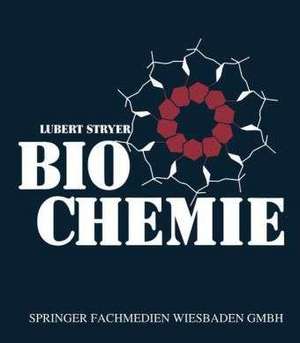 LUBERT STRYER

BIO
CHEMIE

SPRINGER FACHMEDIEN WIESBADEN GMBH